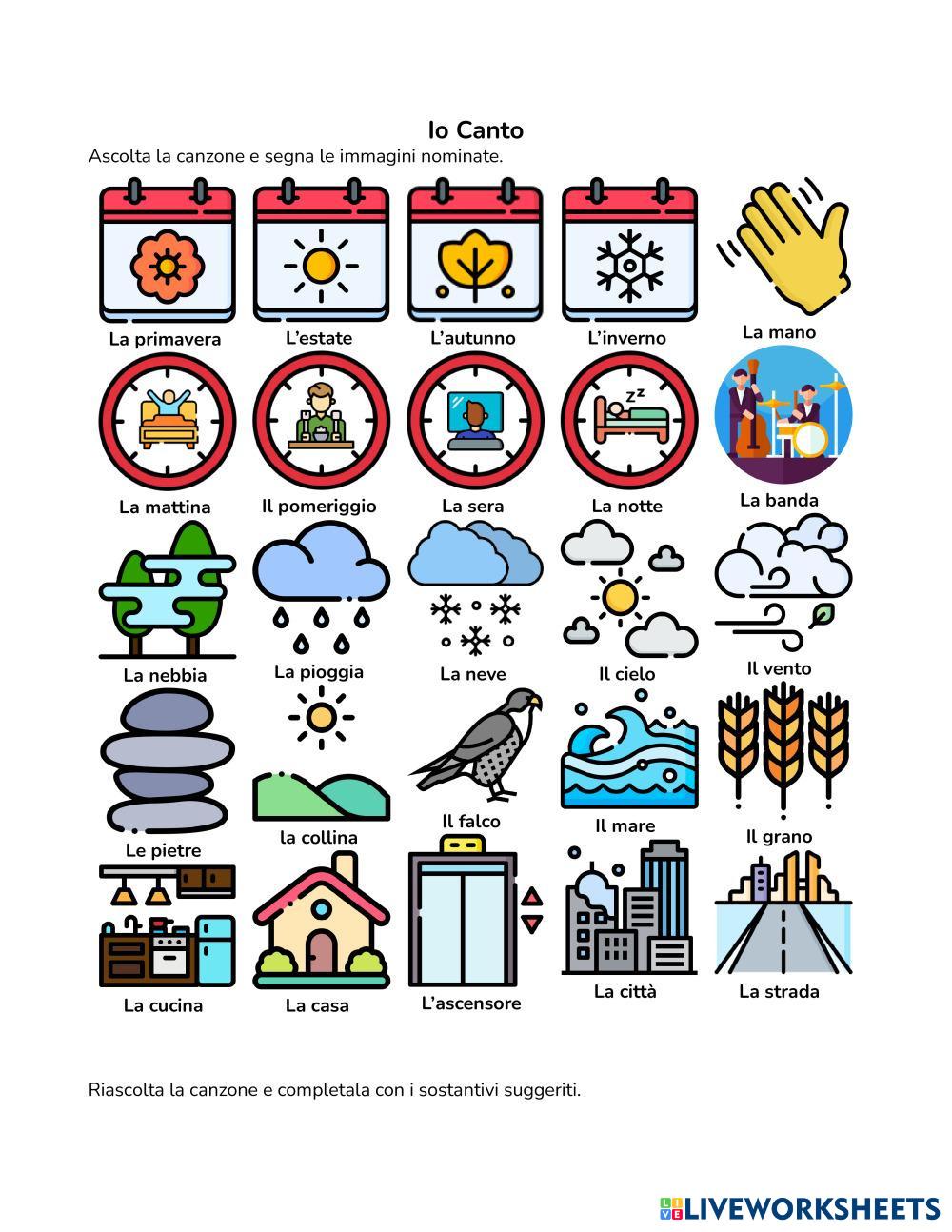 Io Canto

Ascolta la canzone e segna le immagini nominate.

La primavera
L'estate
L'autunno
L'inverno
La mano

La mattina
Il pomeriggio
La sera
La notte
La banda

La nebbia
La pioggia
La neve
Il cielo
Il vento

Le pietre
la collina
Il falco
Il mare
Il grano

La cucina
La casa
L'ascensore
La città
La strada

Riascolta la canzone e completala con i sostantivi suggeriti.

LIVEWORKSHEETS